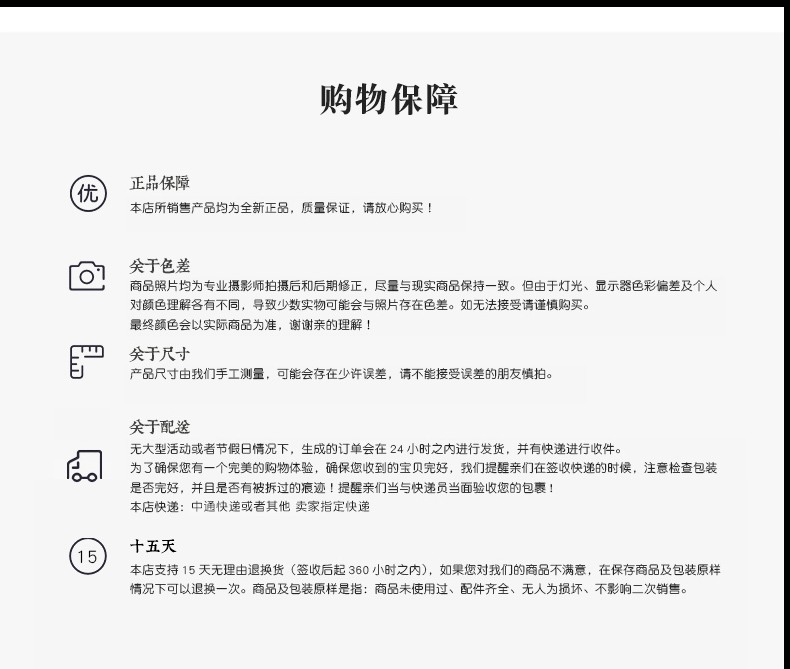 购物保障

优

正品保障
本店所销售产品均为全新正品，质量保证，请放心购买！

关于色差
商品照片均为专业摄影师拍摄后和后期修正，尽量与现实商品保持一致。但由于灯光、显示器色彩偏差及个人对颜色理解各有不同，导致少数实物可能会与照片存在色差。如无法接受请谨慎购买。
最终颜色会以实际商品为准，谢谢亲的理解！

关于尺寸
产品尺寸由我们手工测量，可能会存在少许误差，请不能接受误差的朋友慎拍。

关于配送
无大型活动或者节假日情况下，生成的订单会在 24 小时之内进行发货，并有快递进行收件。
为了确保您有一个完美的购物体验，确保您收到的宝贝完好，我们提醒亲们在签收快递的时候，注意检查包装是否完好，并且是否有被拆过的痕迹！提醒亲们当与快递员当面验收您的包裹！
本店快递：中通快递或者其他 卖家指定快递

15

十五天
本店支持 15 天无理由退换货（签收后起 360 小时之内），如果您对我们的商品不满意，在保存商品及包装原样情况下可以退换一次。商品及包装原样是指：商品未使用过、配件齐全、无人为损坏、不影响二次销售。